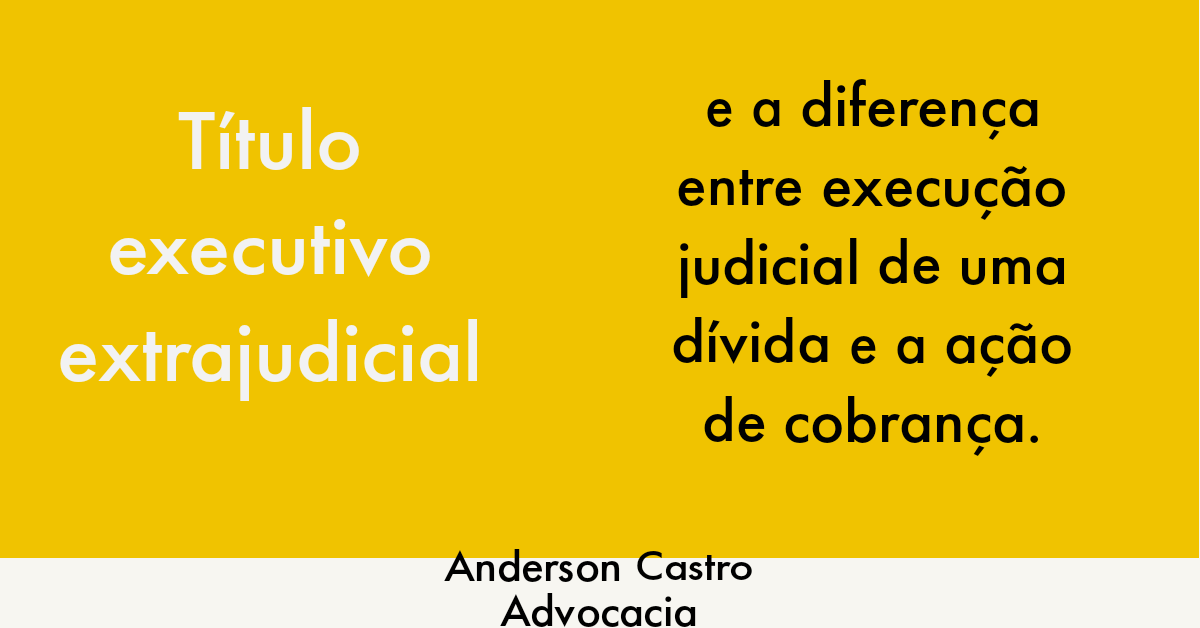 Título executivo extrajudicial

e a diferença entre execução judicial de uma dívida e a ação de cobrança.

Anderson Castro Advocacia